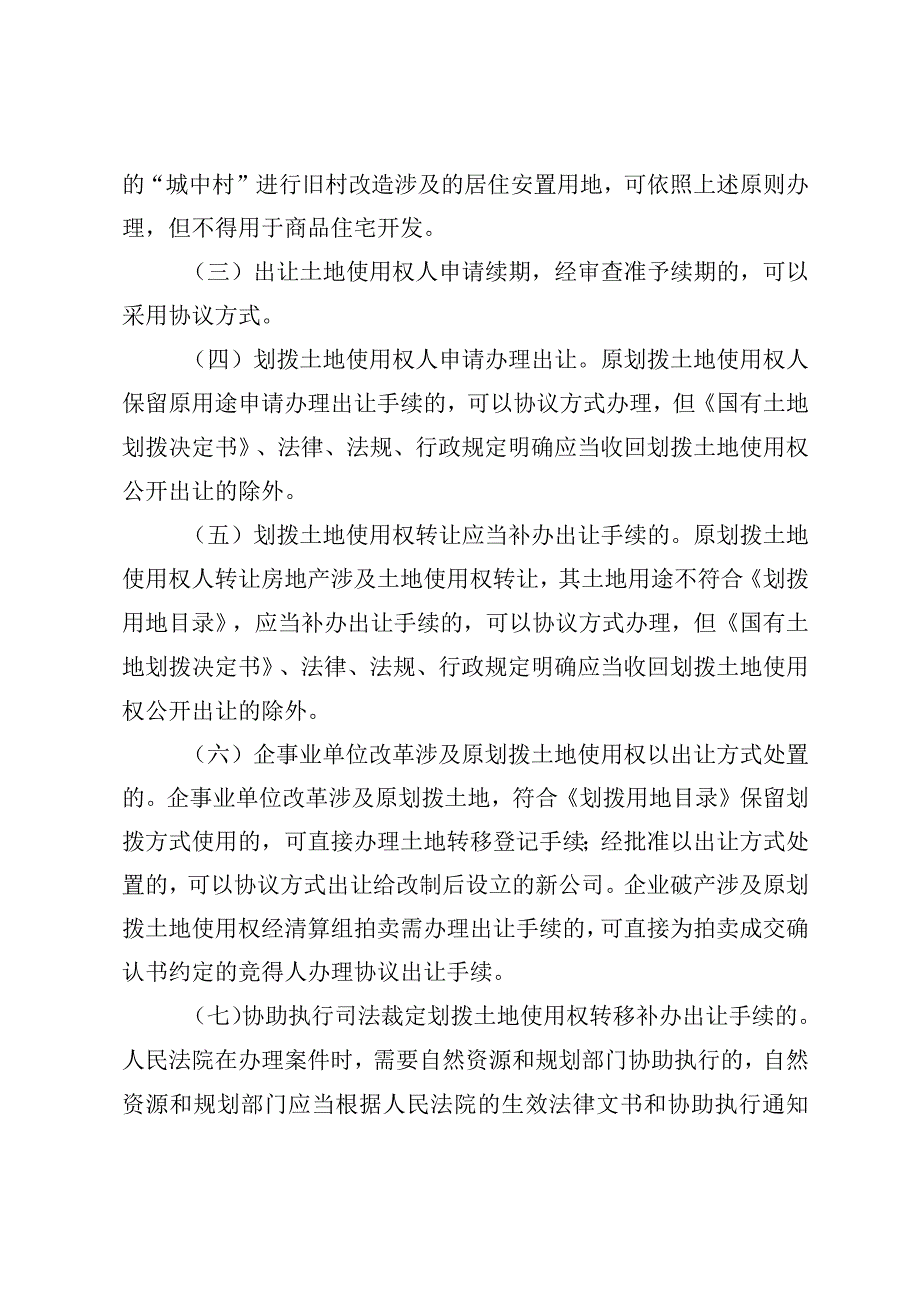 的“城中村”进行旧村改造涉及的居住安置用地，可依照上述原则办理，但不得用于商品住宅开发。

（三）出让土地使用权人申请续期，经审查准予续期的，可以采用协议方式。

（四）划拨土地使用权人申请办理出让。原划拨土地使用权人保留原用途申请办理出让手续的，可以协议方式办理，但《国有土地划拨决定书》、法律、法规、行政规定明确应当收回划拨土地使用权公开出让的除外。

（五）划拨土地使用权转让应当补办出让手续的。原划拨土地使用权人转让房地产涉及土地使用权转让，其土地用途不符合《划拨用地目录》，应当补办出让手续的，可以协议方式办理，但《国有土地划拨决定书》、法律、法规、行政规定明确应当收回划拨土地使用权公开出让的除外。

（六）企事业单位改革涉及原划拨土地使用权以出让方式处置的。企事业单位改革涉及原划拨土地，符合《划拨用地目录》保留划拨方式使用的，可直接办理土地转移登记手续;经批准以出让方式处置的，可以协议方式出让给改制后设立的新公司。企业破产涉及原划拨土地使用权经清算组拍卖需办理出让手续的，可直接为拍卖成交确认书约定的竞得人办理协议出让手续。

（七)协助执行司法裁定划拨土地使用权转移补办出让手续的。人民法院在办理案件时，需要自然资源和规划部门协助执行的，自然资源和规划部门应当根据人民法院的生效法律文书和协助执行通知